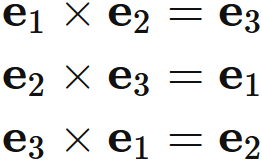 $\mathbf{e}_1 \times \mathbf{e}_2 = \mathbf{e}_3$

$\mathbf{e}_2 \times \mathbf{e}_3 = \mathbf{e}_1$

$\mathbf{e}_3 \times \mathbf{e}_1 = \mathbf{e}_2$